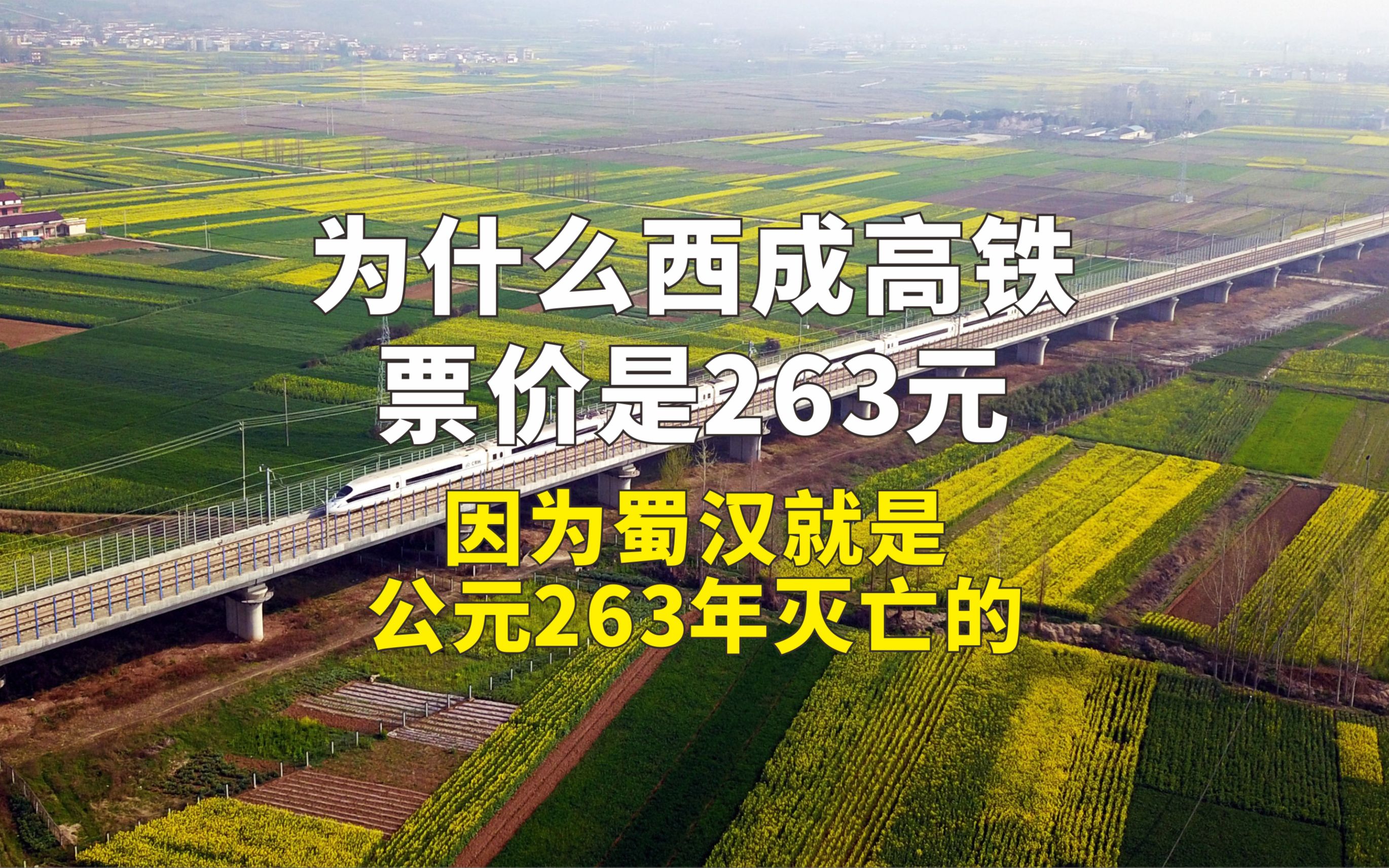 为什么西成高铁
票价是263元

因为蜀汉就是
公元263年灭亡的